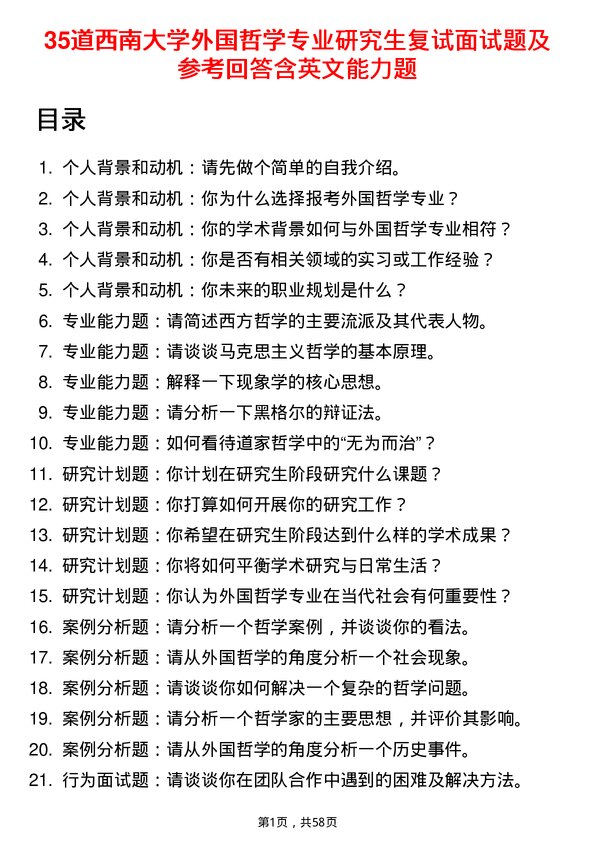 35道西南大学外国哲学专业研究生复试面试题及参考回答含英文能力题

目录

1. 个人背景和动机：请先做个简单的自我介绍。
2. 个人背景和动机：你为什么选择报考外国哲学专业？
3. 个人背景和动机：你的学术背景如何与外国哲学专业相符？
4. 个人背景和动机：你是否有相关领域的实习或工作经验？
5. 个人背景和动机：你未来的职业规划是什么？
6. 专业能力题：请简述西方哲学的主要流派及其代表人物。
7. 专业能力题：请谈谈马克思主义哲学的基本原理。
8. 专业能力题：解释一下现象学的核心思想。
9. 专业能力题：请分析一下黑格尔的辩证法。
10. 专业能力题：如何看待道家哲学中的“无为而治”？
11. 研究计划题：你计划在研究生阶段研究什么课题？
12. 研究计划题：你打算如何开展你的研究工作？
13. 研究计划题：你希望在研究生阶段达到什么样的学术成果？
14. 研究计划题：你将如何平衡学术研究与日常生活？
15. 研究计划题：你认为外国哲学专业在当代社会有何重要性？
16. 案例分析题：请分析一个哲学案例，并谈谈你的看法。
17. 案例分析题：请从外国哲学的角度分析一个社会现象。
18. 案例分析题：请谈谈你如何解决一个复杂的哲学问题。
19. 案例分析题：请分析一个哲学家的主要思想，并评价其影响。
20. 案例分析题：请从外国哲学的角度分析一个历史事件。
21. 行为面试题：请谈谈你在团队合作中遇到的困难及解决方法。

第1页，共58页